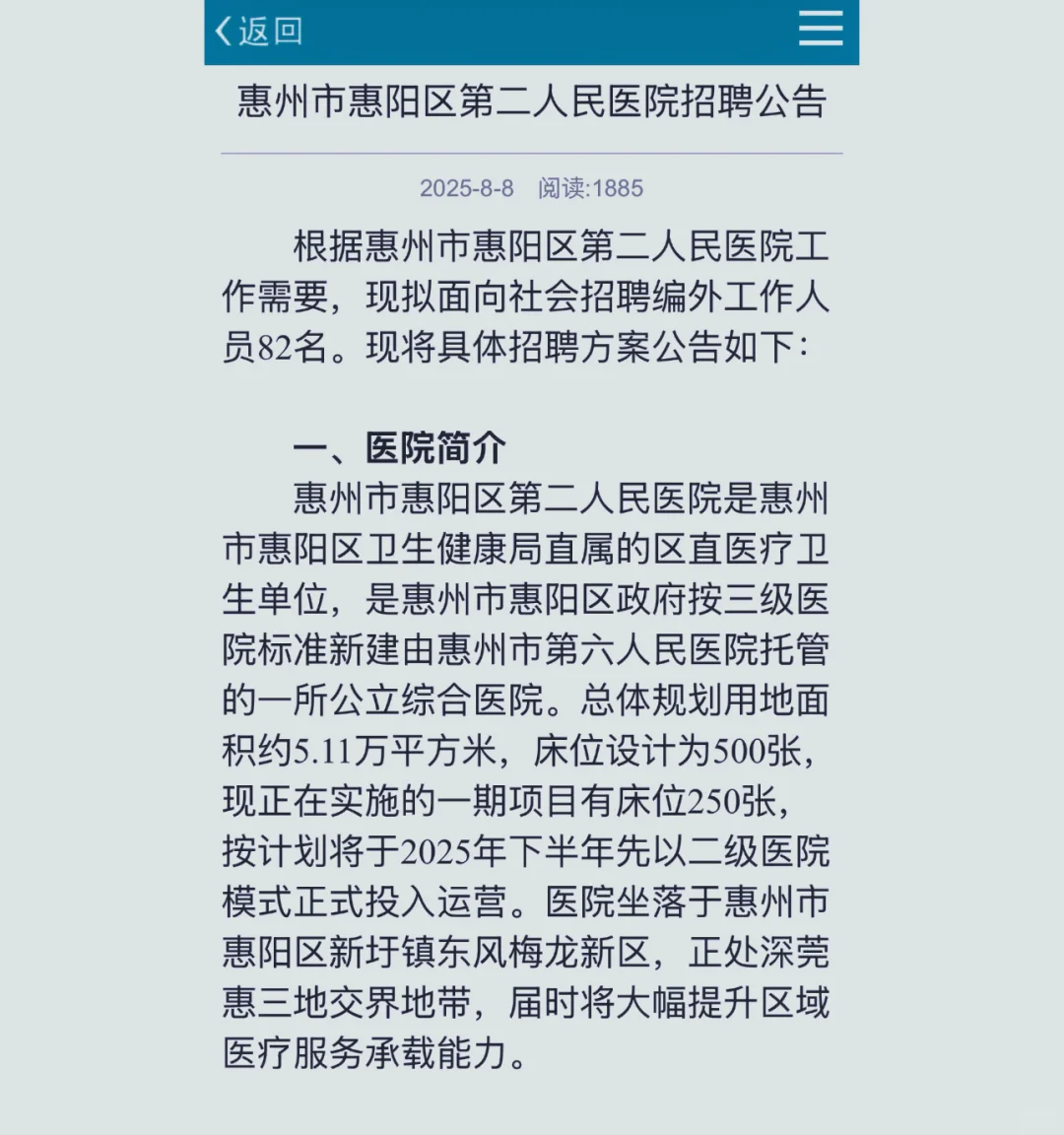 返回

惠州市惠阳区第二人民医院招聘公告

2025-8-8　阅读:1885

根据惠州市惠阳区第二人民医院工作需要，现拟面向社会招聘编外工作人员82名。现将具体招聘方案公告如下：

一、医院简介

惠州市惠阳区第二人民医院是惠州市惠阳区卫生健康局直属的区直医疗卫生单位，是惠州市惠阳区政府按三级医院标准新建由惠州市第六人民医院托管的一所公立综合医院。总体规划用地面积约5.11万平方米，床位设计为500张，现正在实施的一期项目有床位250张，按计划将于2025年下半年先以二级医院模式正式投入运营。医院坐落于惠州市惠阳区新圩镇东风梅龙新区，正处深莞惠三地交界地带，届时将大幅提升区域医疗服务承载能力。